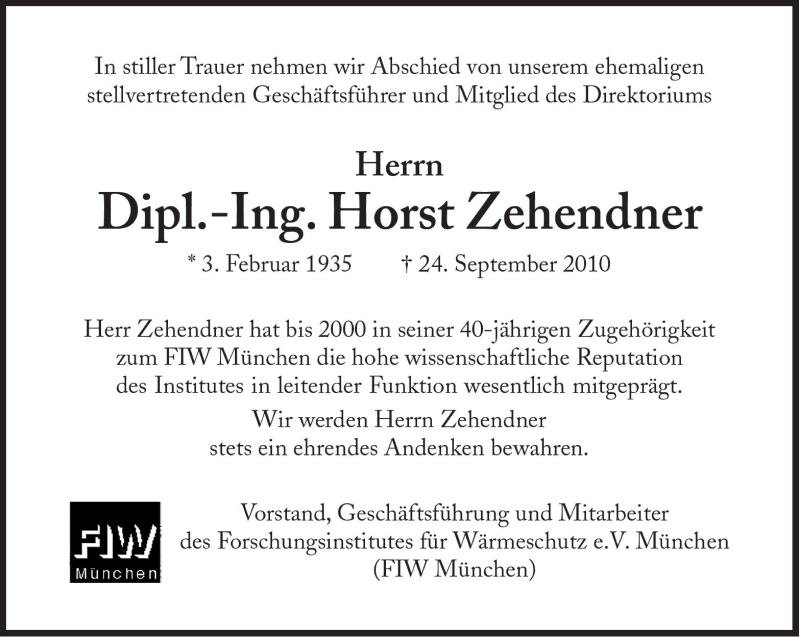 In stiller Trauer nehmen wir Abschied von unserem ehemaligen stellvertretenden Geschäftsführer und Mitglied des Direktoriums

Herrn

Dipl.-Ing. Horst Zehendner

* 3. Februar 1935 † 24. September 2010

Herr Zehendner hat bis 2000 in seiner 40-jährigen Zugehörigkeit zum FIW München die hohe wissenschaftliche Reputation des Institutes in leitender Funktion wesentlich mitgeprägt.

Wir werden Herrn Zehendner stets ein ehrendes Andenken bewahren.

FIW
München

Vorstand, Geschäftsführung und Mitarbeiter
des Forschungsinstitutes für Wärmeschutz e.V. München
(FIW München)